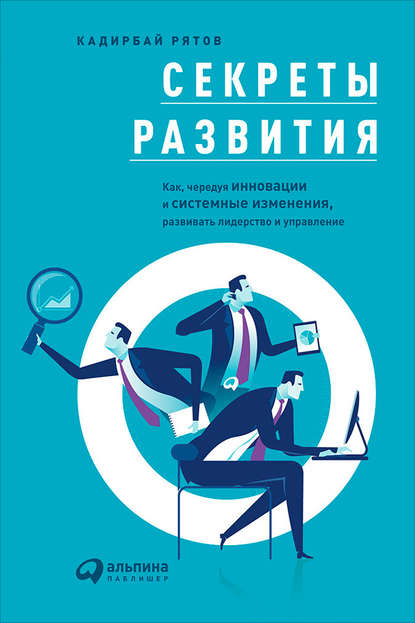 КАДИРБАЙ РЯТОВ

СЕКРЕТЫ РАЗВИТИЯ

Как, чередуя инновации и системные изменения, развивать лидерство и управление

альпина ПАБЛИШЕР